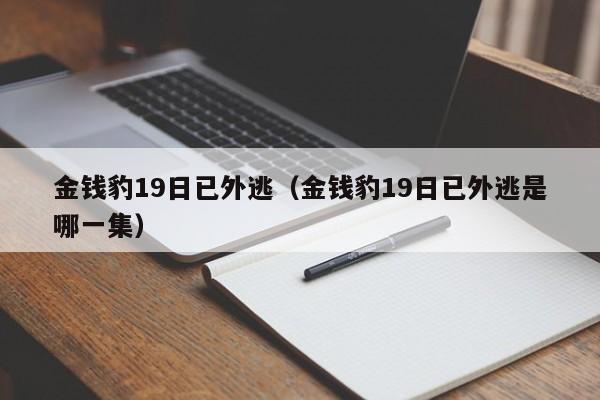 金钱豹19日已外逃（金钱豹19日已外逃是哪一集）